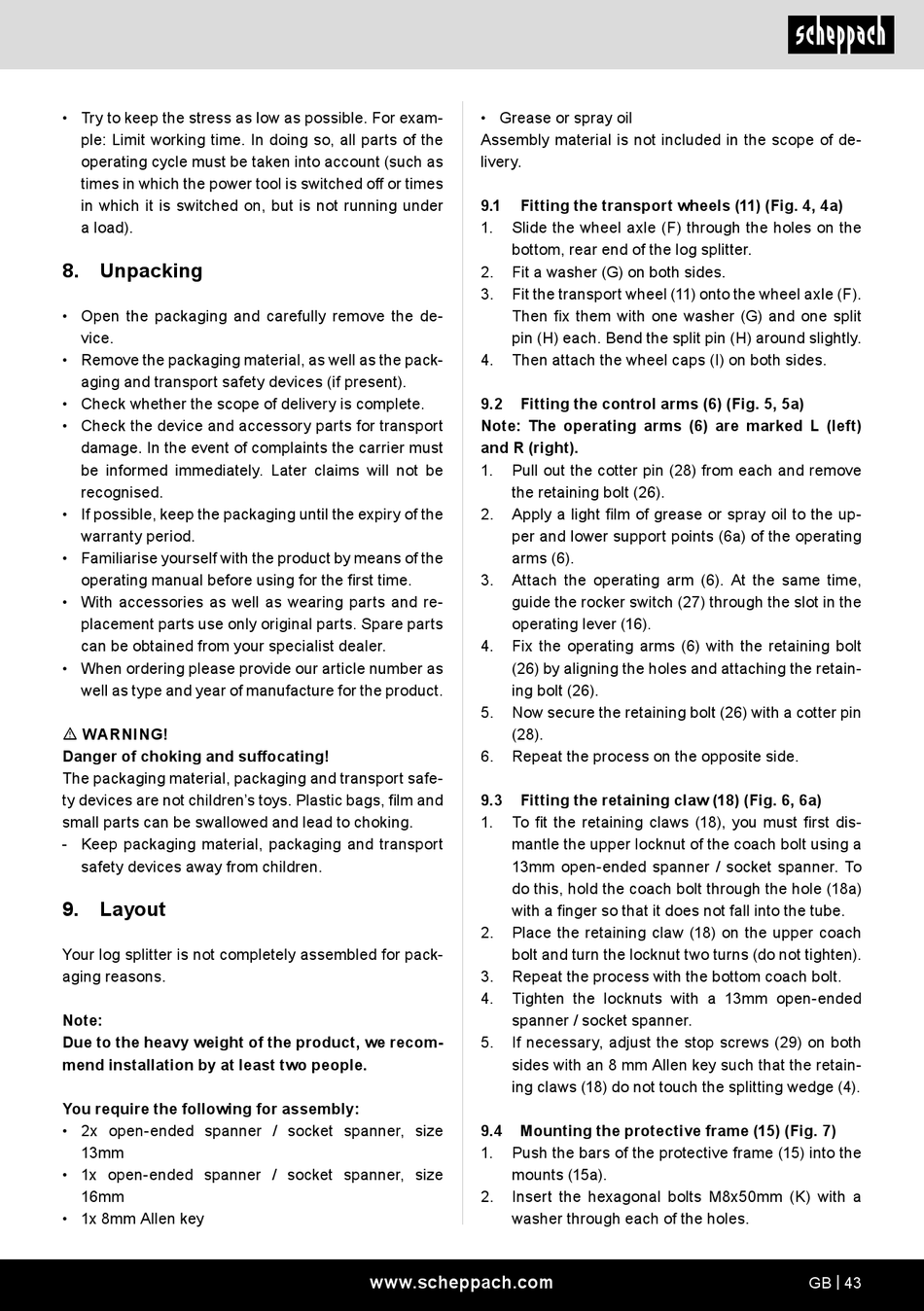 scheppach

• Try to keep the stress as low as possible. For example: Limit working time. In doing so, all parts of the operating cycle must be taken into account (such as times in which the power tool is switched off or times in which it is switched on, but is not running under a load).

8. Unpacking

• Open the packaging and carefully remove the device.
• Remove the packaging material, as well as the packaging and transport safety devices (if present).
• Check whether the scope of delivery is complete.
• Check the device and accessory parts for transport damage. In the event of complaints the carrier must be informed immediately. Later claims will not be recognised.
• If possible, keep the packaging until the expiry of the warranty period.
• Familiarise yourself with the product by means of the operating manual before using for the first time.
• With accessories as well as wearing parts and replacement parts use only original parts. Spare parts can be obtained from your specialist dealer.
• When ordering please provide our article number as well as type and year of manufacture for the product.

⚠ WARNING!
Danger of choking and suffocating!
The packaging material, packaging and transport safety devices are not children's toys. Plastic bags, film and small parts can be swallowed and lead to choking.
- Keep packaging material, packaging and transport safety devices away from children.

9. Layout

Your log splitter is not completely assembled for packaging reasons.

Note:
Due to the heavy weight of the product, we recommend installation by at least two people.

You require the following for assembly:
• 2x open-ended spanner / socket spanner, size 13mm
• 1x open-ended spanner / socket spanner, size 16mm
• 1x 8mm Allen key
• Grease or spray oil
Assembly material is not included in the scope of delivery.

9.1 Fitting the transport wheels (11) (Fig. 4, 4a)
1. Slide the wheel axle (F) through the holes on the bottom, rear end of the log splitter.
2. Fit a washer (G) on both sides.
3. Fit the transport wheel (11) onto the wheel axle (F). Then fix them with one washer (G) and one split pin (H) each. Bend the split pin (H) around slightly.
4. Then attach the wheel caps (I) on both sides.

9.2 Fitting the control arms (6) (Fig. 5, 5a)
Note: The operating arms (6) are marked L (left) and R (right).
1. Pull out the cotter pin (28) from each and remove the retaining bolt (26).
2. Apply a light film of grease or spray oil to the upper and lower support points (6a) of the operating arms (6).
3. Attach the operating arm (6). At the same time, guide the rocker switch (27) through the slot in the operating lever (16).
4. Fix the operating arms (6) with the retaining bolt (26) by aligning the holes and attaching the retaining bolt (26).
5. Now secure the retaining bolt (26) with a cotter pin (28).
6. Repeat the process on the opposite side.

9.3 Fitting the retaining claw (18) (Fig. 6, 6a)
1. To fit the retaining claws (18), you must first dismantle the upper locknut of the coach bolt using a 13mm open-ended spanner / socket spanner. To do this, hold the coach bolt through the hole (18a) with a finger so that it does not fall into the tube.
2. Place the retaining claw (18) on the upper coach bolt and turn the locknut two turns (do not tighten).
3. Repeat the process with the bottom coach bolt.
4. Tighten the locknuts with a 13mm open-ended spanner / socket spanner.
5. If necessary, adjust the stop screws (29) on both sides with an 8 mm Allen key such that the retaining claws (18) do not touch the splitting wedge (4).

9.4 Mounting the protective frame (15) (Fig. 7)
1. Push the bars of the protective frame (15) into the mounts (15a).
2. Insert the hexagonal bolts M8x50mm (K) with a washer through each of the holes.

www.scheppach.com
GB | 43